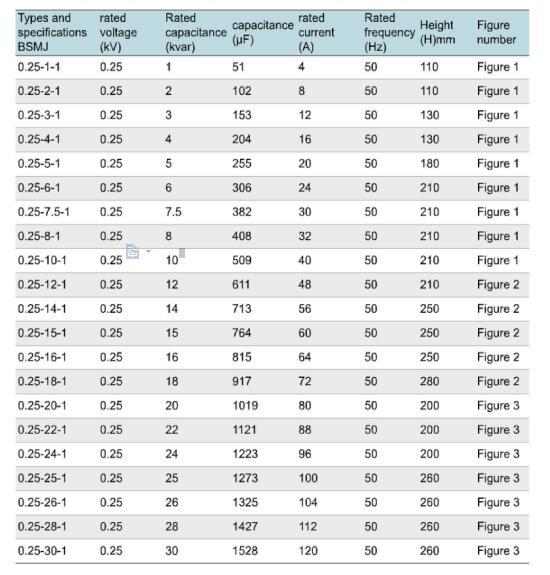 | Types and specifications BSMJ | rated voltage (kV) | Rated capacitance (kvar) | capacitance (μF) | rated current (A) | Rated frequency (Hz) | Height (H)mm | Figure number |
|---|---|---|---|---|---|---|---|
| 0.25-1-1 | 0.25 | 1 | 51 | 4 | 50 | 110 | Figure 1 |
| 0.25-2-1 | 0.25 | 2 | 102 | 8 | 50 | 110 | Figure 1 |
| 0.25-3-1 | 0.25 | 3 | 153 | 12 | 50 | 130 | Figure 1 |
| 0.25-4-1 | 0.25 | 4 | 204 | 16 | 50 | 130 | Figure 1 |
| 0.25-5-1 | 0.25 | 5 | 255 | 20 | 50 | 180 | Figure 1 |
| 0.25-6-1 | 0.25 | 6 | 306 | 24 | 50 | 210 | Figure 1 |
| 0.25-7.5-1 | 0.25 | 7.5 | 382 | 30 | 50 | 210 | Figure 1 |
| 0.25-8-1 | 0.25 | 8 | 408 | 32 | 50 | 210 | Figure 1 |
| 0.25-10-1 | 0.25 | 10 | 509 | 40 | 50 | 210 | Figure 1 |
| 0.25-12-1 | 0.25 | 12 | 611 | 48 | 50 | 210 | Figure 2 |
| 0.25-14-1 | 0.25 | 14 | 713 | 56 | 50 | 250 | Figure 2 |
| 0.25-15-1 | 0.25 | 15 | 764 | 60 | 50 | 250 | Figure 2 |
| 0.25-16-1 | 0.25 | 16 | 815 | 64 | 50 | 250 | Figure 2 |
| 0.25-18-1 | 0.25 | 18 | 917 | 72 | 50 | 280 | Figure 2 |
| 0.25-20-1 | 0.25 | 20 | 1019 | 80 | 50 | 200 | Figure 3 |
| 0.25-22-1 | 0.25 | 22 | 1121 | 88 | 50 | 200 | Figure 3 |
| 0.25-24-1 | 0.25 | 24 | 1223 | 96 | 50 | 200 | Figure 3 |
| 0.25-25-1 | 0.25 | 25 | 1273 | 100 | 50 | 260 | Figure 3 |
| 0.25-26-1 | 0.25 | 26 | 1325 | 104 | 50 | 260 | Figure 3 |
| 0.25-28-1 | 0.25 | 28 | 1427 | 112 | 50 | 260 | Figure 3 |
| 0.25-30-1 | 0.25 | 30 | 1528 | 120 | 50 | 260 | Figure 3 |